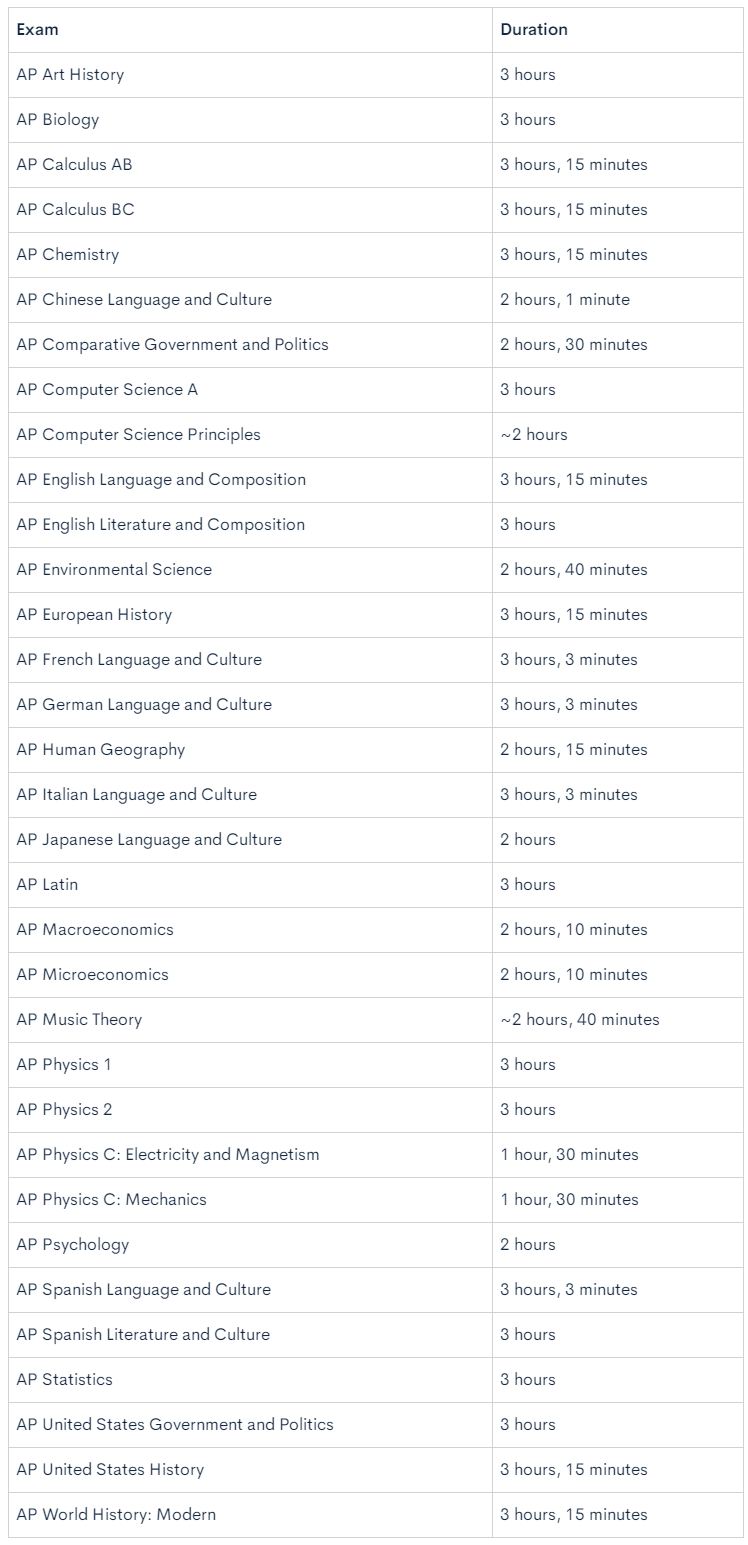 | Exam | Duration |
|---|---|
| AP Art History | 3 hours |
| AP Biology | 3 hours |
| AP Calculus AB | 3 hours, 15 minutes |
| AP Calculus BC | 3 hours, 15 minutes |
| AP Chemistry | 3 hours, 15 minutes |
| AP Chinese Language and Culture | 2 hours, 1 minute |
| AP Comparative Government and Politics | 2 hours, 30 minutes |
| AP Computer Science A | 3 hours |
| AP Computer Science Principles | ~2 hours |
| AP English Language and Composition | 3 hours, 15 minutes |
| AP English Literature and Composition | 3 hours |
| AP Environmental Science | 2 hours, 40 minutes |
| AP European History | 3 hours, 15 minutes |
| AP French Language and Culture | 3 hours, 3 minutes |
| AP German Language and Culture | 3 hours, 3 minutes |
| AP Human Geography | 2 hours, 15 minutes |
| AP Italian Language and Culture | 3 hours, 3 minutes |
| AP Japanese Language and Culture | 2 hours |
| AP Latin | 3 hours |
| AP Macroeconomics | 2 hours, 10 minutes |
| AP Microeconomics | 2 hours, 10 minutes |
| AP Music Theory | ~2 hours, 40 minutes |
| AP Physics 1 | 3 hours |
| AP Physics 2 | 3 hours |
| AP Physics C: Electricity and Magnetism | 1 hour, 30 minutes |
| AP Physics C: Mechanics | 1 hour, 30 minutes |
| AP Psychology | 2 hours |
| AP Spanish Language and Culture | 3 hours, 3 minutes |
| AP Spanish Literature and Culture | 3 hours |
| AP Statistics | 3 hours |
| AP United States Government and Politics | 3 hours |
| AP United States History | 3 hours, 15 minutes |
| AP World History: Modern | 3 hours, 15 minutes |